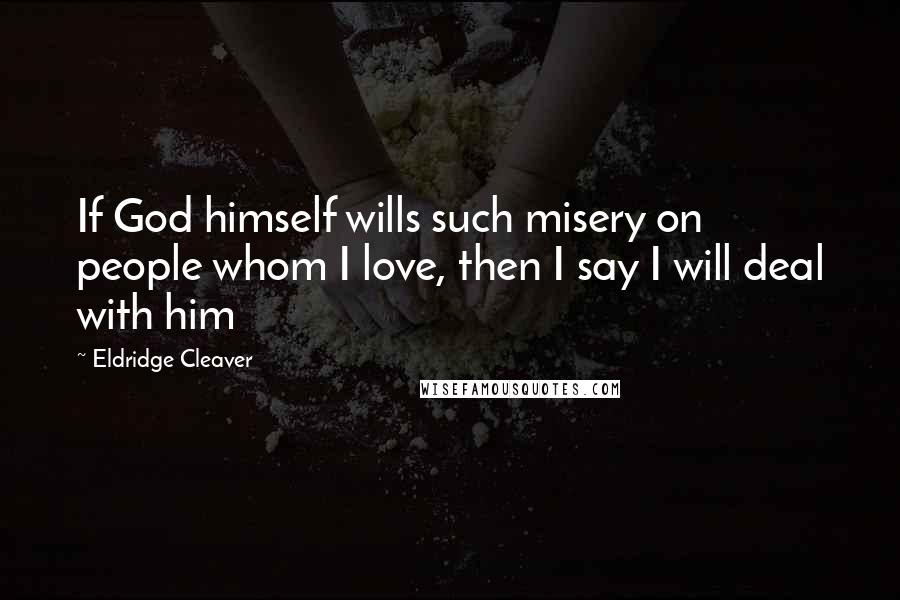 If God himself wills such misery on people whom I love, then I say I will deal with him

~ Eldridge Cleaver

WISEFAMOUSQUOTES.COM